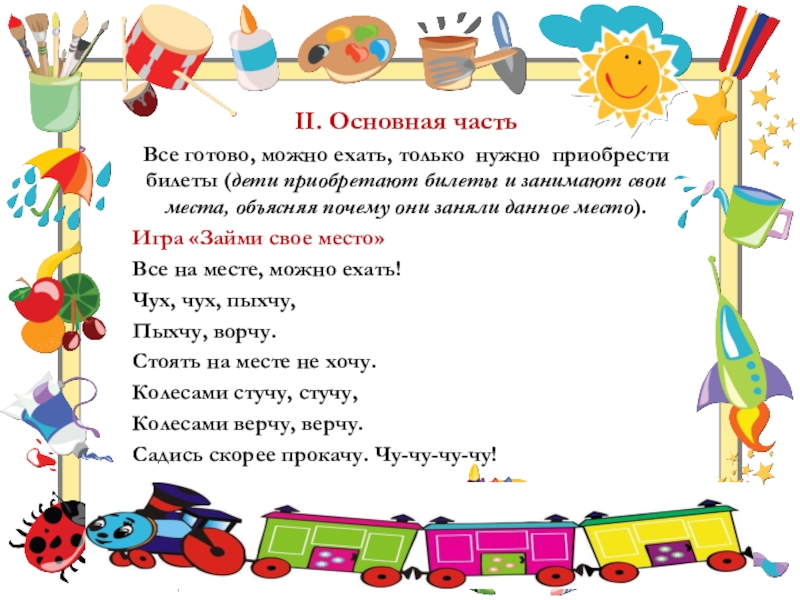 II. Основная часть

Все готово, можно ехать, только нужно приобрести билеты (дети приобретают билеты и занимают свои места, объясняя почему они заняли данное место).

Игра «Займи свое место»

Все на месте, можно ехать!
Чух, чух, пыхчу,
Пыхчу, ворчу.
Стоять на месте не хочу.
Колесами стучу, стучу,
Колесами верчу, верчу.
Садись скорее прокачу. Чу-чу-чу-чу!